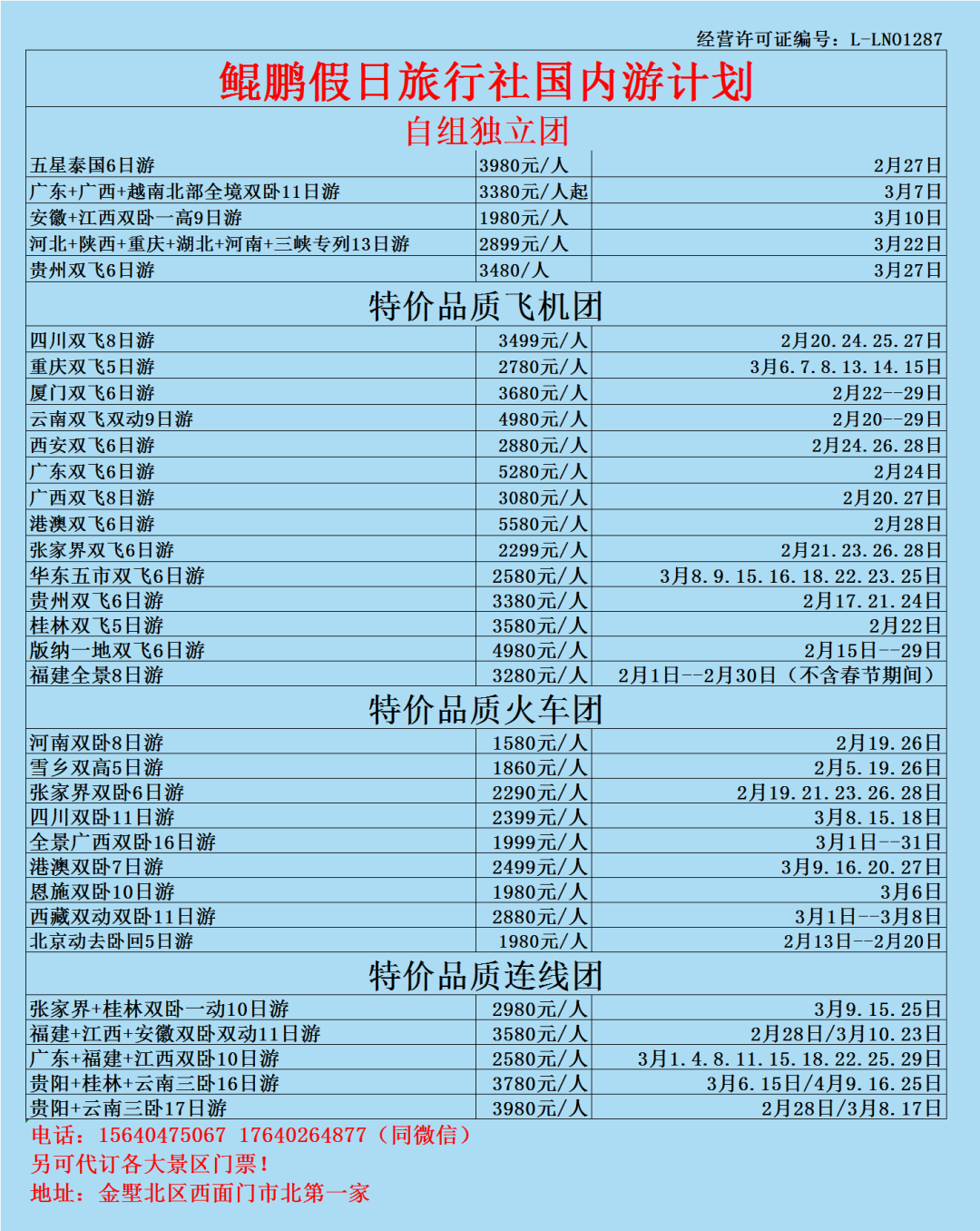 经营许可证编号：L-LN01287

鲲鹏假日旅行社国内游计划

自组独立团

| 五星泰国6日游 | 3980元/人 | 2月27日 |
|---|---|---|
| 广东+广西+越南北部全境双卧11日游 | 3380元/人起 | 3月7日 |
| 安徽+江西双卧一高9日游 | 1980元/人 | 3月10日 |
| 河北+陕西+重庆+湖北+河南+三峡专列13日游 | 2899元/人 | 3月22日 |
| 贵州双飞6日游 | 3480/人 | 3月27日 |

特价品质飞机团

| 四川双飞8日游 | 3499元/人 | 2月20.24.25.27日 |
|---|---|---|
| 重庆双飞5日游 | 2780元/人 | 3月6.7.8.13.14.15日 |
| 厦门双飞6日游 | 3680元/人 | 2月22--29日 |
| 云南双飞双动9日游 | 4980元/人 | 2月20--29日 |
| 西安双飞6日游 | 2880元/人 | 2月24.26.28日 |
| 广东双飞6日游 | 5280元/人 | 2月24日 |
| 广西双飞8日游 | 3080元/人 | 2月20.27日 |
| 港澳双飞6日游 | 5580元/人 | 2月28日 |
| 张家界双飞6日游 | 2299元/人 | 2月21.23.26.28日 |
| 华东五市双飞6日游 | 2580元/人 | 3月8.9.15.16.18.22.23.25日 |
| 贵州双飞6日游 | 3380元/人 | 2月17.21.24日 |
| 桂林双飞5日游 | 3580元/人 | 2月22日 |
| 版纳一地双飞6日游 | 4980元/人 | 2月15日--29日 |
| 福建全景8日游 | 3280元/人 | 2月1日--2月30日（不含春节期间） |

特价品质火车团

| 河南双卧8日游 | 1580元/人 | 2月19.26日 |
|---|---|---|
| 雪乡双高5日游 | 1860元/人 | 2月5.19.26日 |
| 张家界双卧6日游 | 2290元/人 | 2月19.21.23.26.28日 |
| 四川双卧11日游 | 2399元/人 | 3月8.15.18日 |
| 全景广西双卧16日游 | 1999元/人 | 3月1日--31日 |
| 港澳双卧7日游 | 2499元/人 | 3月9.16.20.27日 |
| 恩施双卧10日游 | 1980元/人 | 3月6日 |
| 西藏双动双卧11日游 | 2880元/人 | 3月1日--3月8日 |
| 北京动去卧回5日游 | 1980元/人 | 2月13日--2月20日 |

特价品质连线团

| 张家界+桂林双卧一动10日游 | 2980元/人 | 3月9.15.25日 |
|---|---|---|
| 福建+江西+安徽双卧双动11日游 | 3580元/人 | 2月28日/3月10.23日 |
| 广东+福建+江西双卧10日游 | 2580元/人 | 3月1.4.8.11.15.18.22.25.29日 |
| 贵阳+桂林+云南三卧16日游 | 3780元/人 | 3月6.15日/4月9.16.25日 |
| 贵阳+云南三卧17日游 | 3980元/人 | 2月28日/3月8.17日 |

电话：15640475067 17640264877（同微信）
另可代订各大景区门票！
地址：金墅北区西面门市北第一家